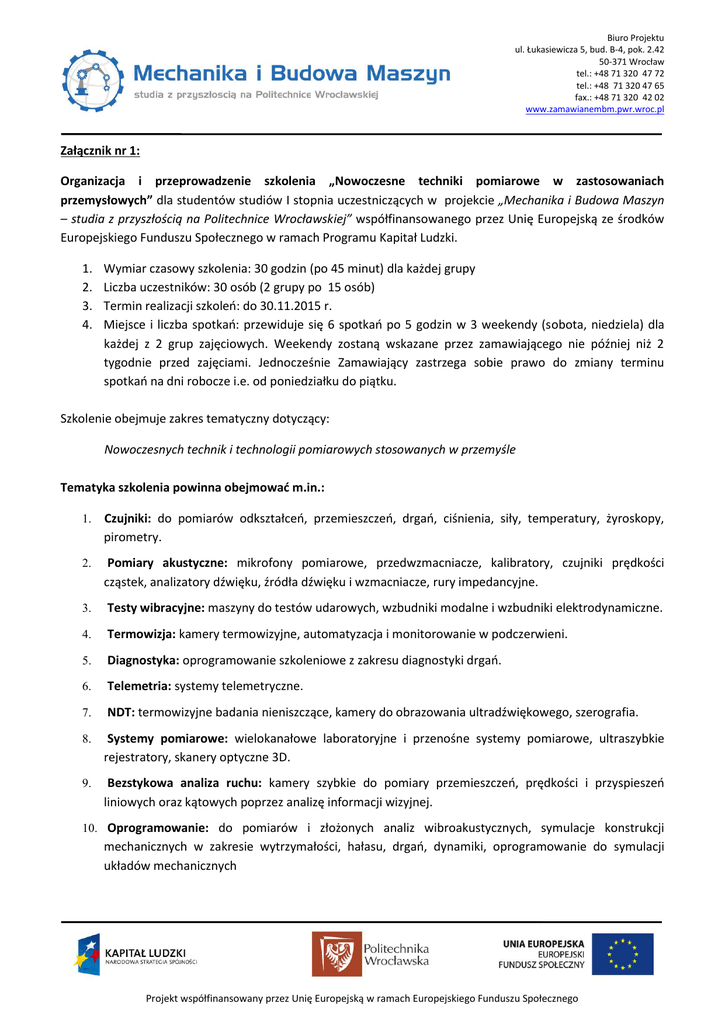 Mechanika i Budowa Maszyn
studia z przyszłością na Politechnice Wrocławskiej

Biuro Projektu
ul. Łukasiewicza 5, bud. B-4, pok. 2.42
50-371 Wrocław
tel.: +48 71 320 47 72
tel.: +48 71 320 47 65
fax.: +48 71 320 42 02
www.zamawianembm.pwr.wroc.pl

Załącznik nr 1:

Organizacja i przeprowadzenie szkolenia „Nowoczesne techniki pomiarowe w zastosowaniach przemysłowych" dla studentów studiów I stopnia uczestniczących w projekcie „Mechanika i Budowa Maszyn – studia z przyszłością na Politechnice Wrocławskiej" współfinansowanego przez Unię Europejską ze środków Europejskiego Funduszu Społecznego w ramach Programu Kapitał Ludzki.

1. Wymiar czasowy szkolenia: 30 godzin (po 45 minut) dla każdej grupy
2. Liczba uczestników: 30 osób (2 grupy po 15 osób)
3. Termin realizacji szkoleń: do 30.11.2015 r.
4. Miejsce i liczba spotkań: przewiduje się 6 spotkań po 5 godzin w 3 weekendy (sobota, niedziela) dla każdej z 2 grup zajęciowych. Weekendy zostaną wskazane przez zamawiającego nie później niż 2 tygodnie przed zajęciami. Jednocześnie Zamawiający zastrzega sobie prawo do zmiany terminu spotkań na dni robocze i.e. od poniedziałku do piątku.

Szkolenie obejmuje zakres tematyczny dotyczący:

Nowoczesnych technik i technologii pomiarowych stosowanych w przemyśle

Tematyka szkolenia powinna obejmować m.in.:

1. Czujniki: do pomiarów odkształceń, przemieszczeń, drgań, ciśnienia, siły, temperatury, żyroskopy, pirometry.
2. Pomiary akustyczne: mikrofony pomiarowe, przedwzmacniacze, kalibratory, czujniki prędkości cząstek, analizatory dźwięku, źródła dźwięku i wzmacniacze, rury impedancyjne.
3. Testy wibracyjne: maszyny do testów udarowych, wzbudniki modalne i wzbudniki elektrodynamiczne.
4. Termowizja: kamery termowizyjne, automatyzacja i monitorowanie w podczerwieni.
5. Diagnostyka: oprogramowanie szkoleniowe z zakresu diagnostyki drgań.
6. Telemetria: systemy telemetryczne.
7. NDT: termowizyjne badania nieniszczące, kamery do obrazowania ultradźwiękowego, szerografia.
8. Systemy pomiarowe: wielokanałowe laboratoryjne i przenośne systemy pomiarowe, ultraszybkie rejestratory, skanery optyczne 3D.
9. Bezstykowa analiza ruchu: kamery szybkie do pomiary przemieszczeń, prędkości i przyspieszeń liniowych oraz kątowych poprzez analizę informacji wizyjnej.
10. Oprogramowanie: do pomiarów i złożonych analiz wibroakustycznych, symulacje konstrukcji mechanicznych w zakresie wytrzymałości, hałasu, drgań, dynamiki, oprogramowanie do symulacji układów mechanicznych

KAPITAŁ LUDZKI
NARODOWA STRATEGIA SPÓJNOŚCI

Politechnika Wrocławska

UNIA EUROPEJSKA
EUROPEJSKI FUNDUSZ SPOŁECZNY

Projekt współfinansowany przez Unię Europejską w ramach Europejskiego Funduszu Społecznego